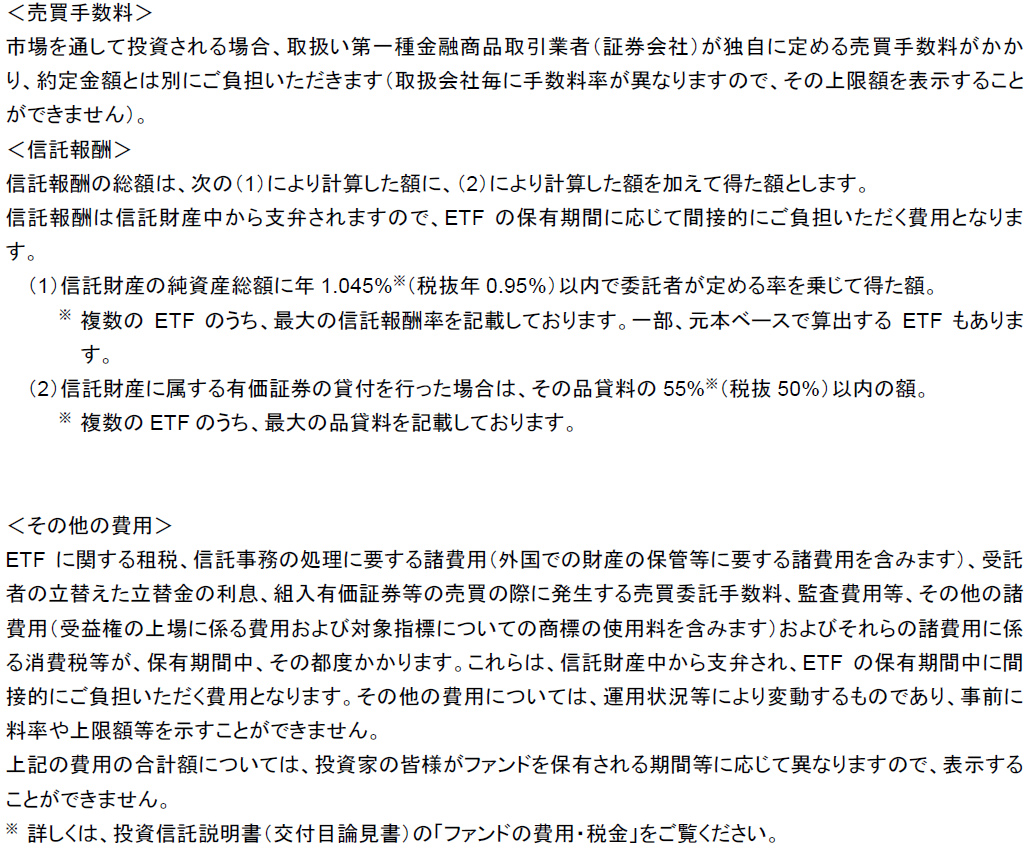 <売買手数料>
市場を通して投資される場合、取扱い第一種金融商品取引業者（証券会社）が独自に定める売買手数料がかかり、約定金額とは別にご負担いただきます（取扱会社毎に手数料率が異なりますので、その上限額を表示することができません）。
<信託報酬>
信託報酬の総額は、次の（1）により計算した額に、（2）により計算した額を加えて得た額とします。
信託報酬は信託財産中から支弁されますので、ETF の保有期間に応じて間接的にご負担いただく費用となります。
（1）信託財産の純資産総額に年 1.045%※（税抜年 0.95%）以内で委託者が定める率を乗じて得た額。
※ 複数の ETF のうち、最大の信託報酬率を記載しております。一部、元本ベースで算出する ETF もあります。
（2）信託財産に属する有価証券の貸付を行った場合は、その品貸料の 55%※（税抜 50%）以内の額。
※ 複数の ETF のうち、最大の品貸料を記載しております。

<その他の費用>
ETF に関する租税、信託事務の処理に要する諸費用（外国での財産の保管等に要する諸費用を含みます）、受託者の立替えた立替金の利息、組入有価証券等の売買の際に発生する売買委託手数料、監査費用等、その他の諸費用（受益権の上場に係る費用および対象指標についての商標の使用料を含みます）およびそれらの諸費用に係る消費税等が、保有期間中、その都度かかります。これらは、信託財産中から支弁され、ETF の保有期間中に間接的にご負担いただく費用となります。その他の費用については、運用状況等により変動するものであり、事前に料率や上限額等を示すことができません。
上記の費用の合計額については、投資家の皆様がファンドを保有される期間等に応じて異なりますので、表示することができません。
※ 詳しくは、投資信託説明書（交付目論見書）の「ファンドの費用・税金」をご覧ください。